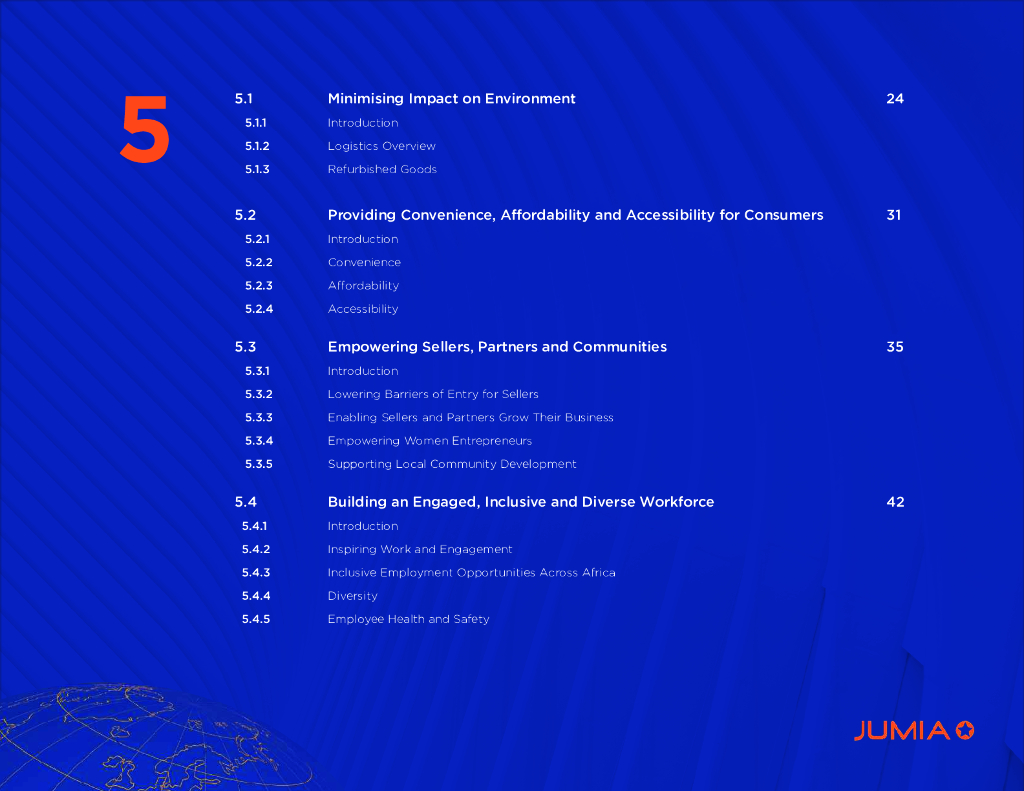 5

5.1 Minimising Impact on Environment 24

5.1.1 Introduction

5.1.2 Logistics Overview

5.1.3 Refurbished Goods

5.2 Providing Convenience, Affordability and Accessibility for Consumers 31

5.2.1 Introduction

5.2.2 Convenience

5.2.3 Affordability

5.2.4 Accessibility

5.3 Empowering Sellers, Partners and Communities 35

5.3.1 Introduction

5.3.2 Lowering Barriers of Entry for Sellers

5.3.3 Enabling Sellers and Partners Grow Their Business

5.3.4 Empowering Women Entrepreneurs

5.3.5 Supporting Local Community Development

5.4 Building an Engaged, Inclusive and Diverse Workforce 42

5.4.1 Introduction

5.4.2 Inspiring Work and Engagement

5.4.3 Inclusive Employment Opportunities Across Africa

5.4.4 Diversity

5.4.5 Employee Health and Safety

JUMIA